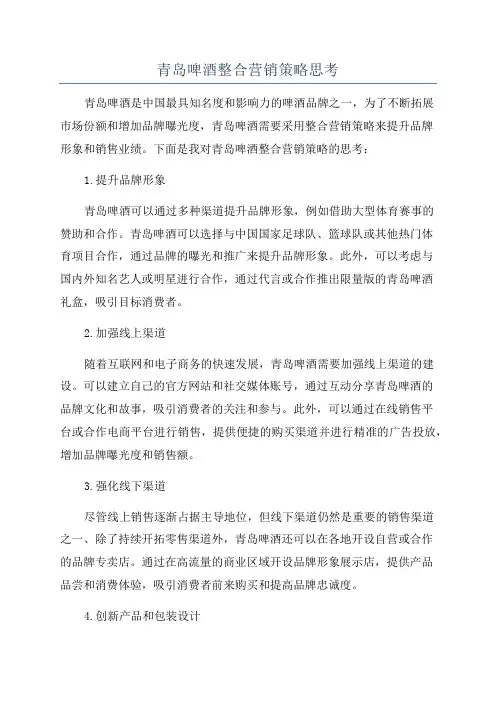 青岛啤酒整合营销策略思考

青岛啤酒是中国最具知名度和影响力的啤酒品牌之一，为了不断拓展市场份额和增加品牌曝光度，青岛啤酒需要采用整合营销策略来提升品牌形象和销售业绩。下面是我对青岛啤酒整合营销策略的思考：

1.提升品牌形象

青岛啤酒可以通过多种渠道提升品牌形象，例如借助大型体育赛事的赞助和合作。青岛啤酒可以选择与中国国家足球队、篮球队或其他热门体育项目合作，通过品牌的曝光和推广来提升品牌形象。此外，可以考虑与国内外知名艺人或明星进行合作，通过代言或合作推出限量版的青岛啤酒礼盒，吸引目标消费者。

2.加强线上渠道

随着互联网和电子商务的快速发展，青岛啤酒需要加强线上渠道的建设。可以建立自己的官方网站和社交媒体账号，通过互动分享青岛啤酒的品牌文化和故事，吸引消费者的关注和参与。此外，可以通过在线销售平台或合作电商平台进行销售，提供便捷的购买渠道并进行精准的广告投放，增加品牌曝光度和销售额。

3.强化线下渠道

尽管线上销售逐渐占据主导地位，但线下渠道仍然是重要的销售渠道之一、除了持续开拓零售渠道外，青岛啤酒还可以在各地开设自营或合作的品牌专卖店。通过在高流量的商业区域开设品牌形象展示店，提供产品品尝和消费体验，吸引消费者前来购买和提高品牌忠诚度。

4.创新产品和包装设计